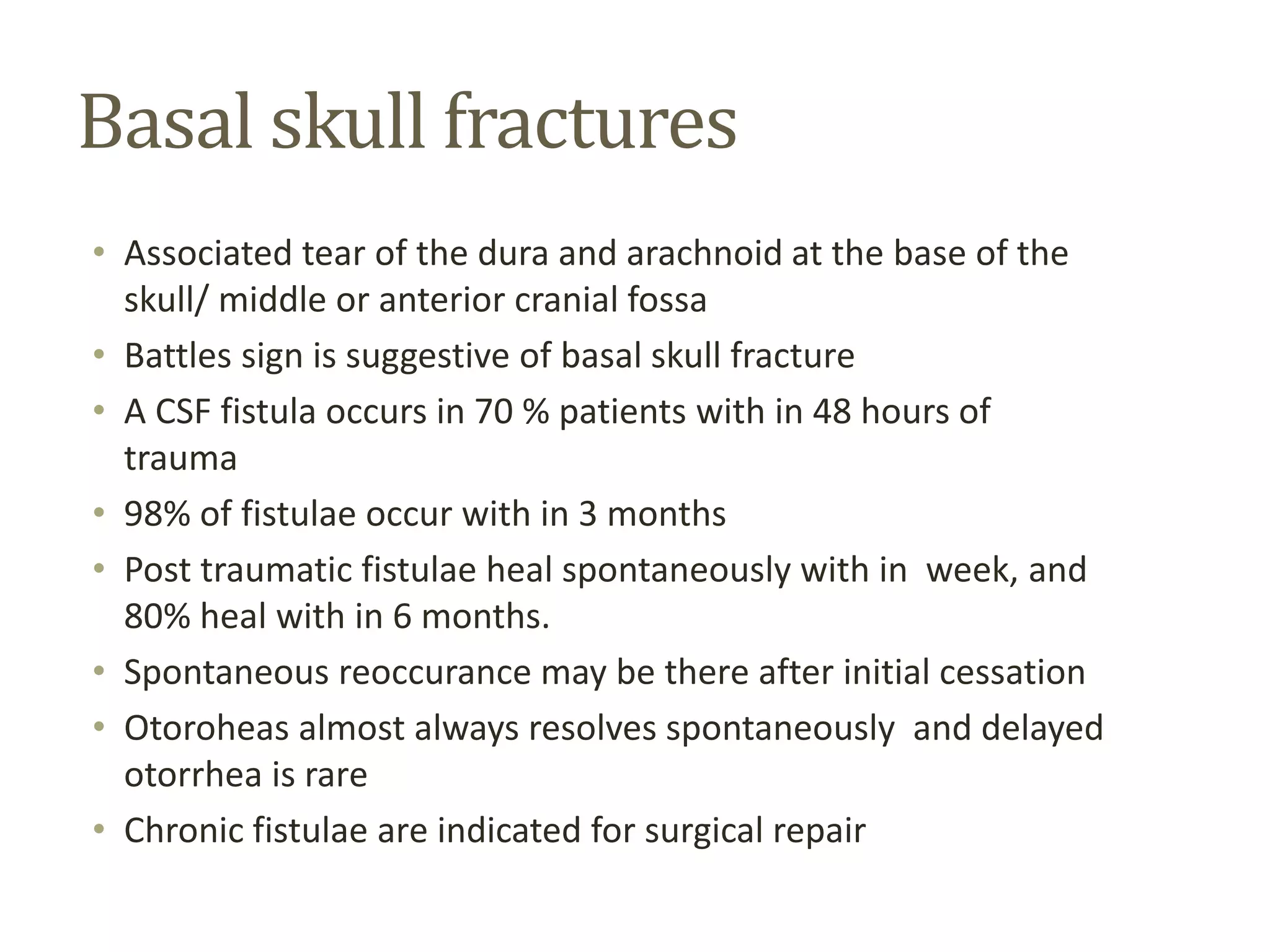 Basal skull fractures

• Associated tear of the dura and arachnoid at the base of the skull/ middle or anterior cranial fossa
• Battles sign is suggestive of basal skull fracture
• A CSF fistula occurs in 70 % patients with in 48 hours of trauma
• 98% of fistulae occur with in 3 months
• Post traumatic fistulae heal spontaneously with in week, and 80% heal with in 6 months.
• Spontaneous reoccurance may be there after initial cessation
• Otoroheas almost always resolves spontaneously and delayed otorrhea is rare
• Chronic fistulae are indicated for surgical repair